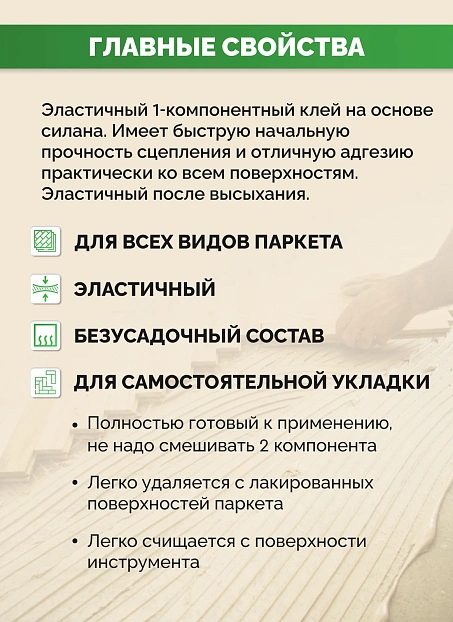 ГЛАВНЫЕ СВОЙСТВА

Эластичный 1-компонентный клей на основе силана. Имеет быструю начальную прочность сцепления и отличную адгезию практически ко всем поверхностям. Эластичный после высыхания.

ДЛЯ ВСЕХ ВИДОВ ПАРКЕТА

ЭЛАСТИЧНЫЙ

БЕЗУСАДОЧНЫЙ СОСТАВ

ДЛЯ САМОСТОЯТЕЛЬНОЙ УКЛАДКИ

• Полностью готовый к применению, не надо смешивать 2 компонента

• Легко удаляется с лакированных поверхностей паркета

• Легко счищается с поверхности инструмента